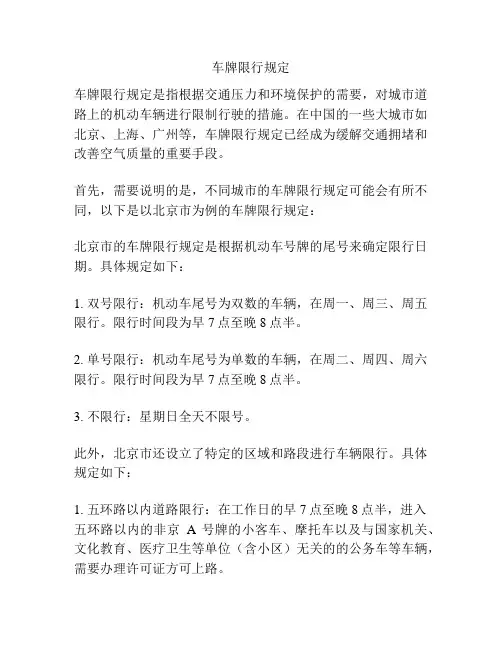 车牌限行规定

车牌限行规定是指根据交通压力和环境保护的需要，对城市道路上的机动车辆进行限制行驶的措施。在中国的一些大城市如北京、上海、广州等，车牌限行规定已经成为缓解交通拥堵和改善空气质量的重要手段。

首先，需要说明的是，不同城市的车牌限行规定可能会有所不同，以下是以北京市为例的车牌限行规定：

北京市的车牌限行规定是根据机动车号牌的尾号来确定限行日期。具体规定如下：

1. 双号限行：机动车尾号为双数的车辆，在周一、周三、周五限行。限行时间段为早 7 点至晚 8 点半。

2. 单号限行：机动车尾号为单数的车辆，在周二、周四、周六限行。限行时间段为早 7 点至晚 8 点半。

3. 不限行：星期日全天不限号。

此外，北京市还设立了特定的区域和路段进行车辆限行。具体规定如下：

1. 五环路以内道路限行：在工作日的早 7 点至晚 8 点半，进入五环路以内的非京 A 号牌的小客车、摩托车以及与国家机关、文化教育、医疗卫生等单位（含小区）无关的的公务车等车辆，需要办理许可证方可上路。